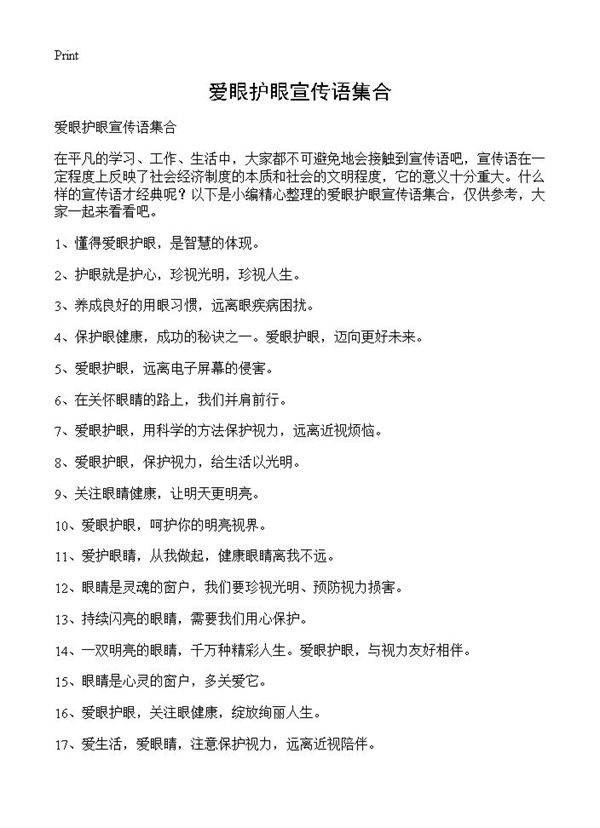 Print

爱眼护眼宣传语集合

爱眼护眼宣传语集合

在平凡的学习、工作、生活中，大家都不可避免地会接触到宣传语吧，宣传语在一定程度上反映了社会经济制度的本质和社会的文明程度，它的意义十分重大。什么样的宣传语才经典呢？以下是小编精心整理的爱眼护眼宣传语集合，仅供参考，大家一起来看看吧。

1、懂得爱眼护眼，是智慧的体现。

2、护眼就是护心，珍视光明，珍视人生。

3、养成良好的用眼习惯，远离眼疾病困扰。

4、保护眼健康，成功的秘诀之一。爱眼护眼，迈向更好未来。

5、爱眼护眼，远离电子屏幕的侵害。

6、在关怀眼睛的路上，我们并肩前行。

7、爱眼护眼，用科学的方法保护视力，远离近视烦恼。

8、爱眼护眼，保护视力，给生活以光明。

9、关注眼睛健康，让明天更明亮。

10、爱眼护眼，呵护你的明亮视界。

11、爱护眼睛，从我做起，健康眼睛离我不远。

12、眼睛是灵魂的窗户，我们要珍视光明、预防视力损害。

13、持续闪亮的眼睛，需要我们用心保护。

14、一双明亮的眼睛，千万种精彩人生。爱眼护眼，与视力友好相伴。

15、眼睛是心灵的窗户，多关爱它。

16、爱眼护眼，关注眼健康，绽放绚丽人生。

17、爱生活，爱眼睛，注意保护视力，远离近视陪伴。